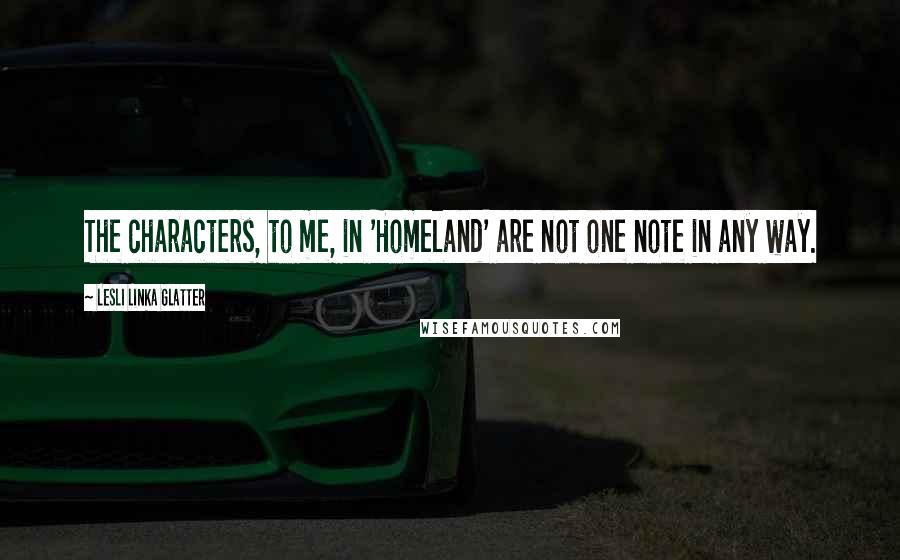 THE CHARACTERS, TO ME, IN 'HOMELAND' ARE NOT ONE NOTE IN ANY WAY.

~ LESLI LINKA GLATTER

WISEFAMOUSQUOTES.COM